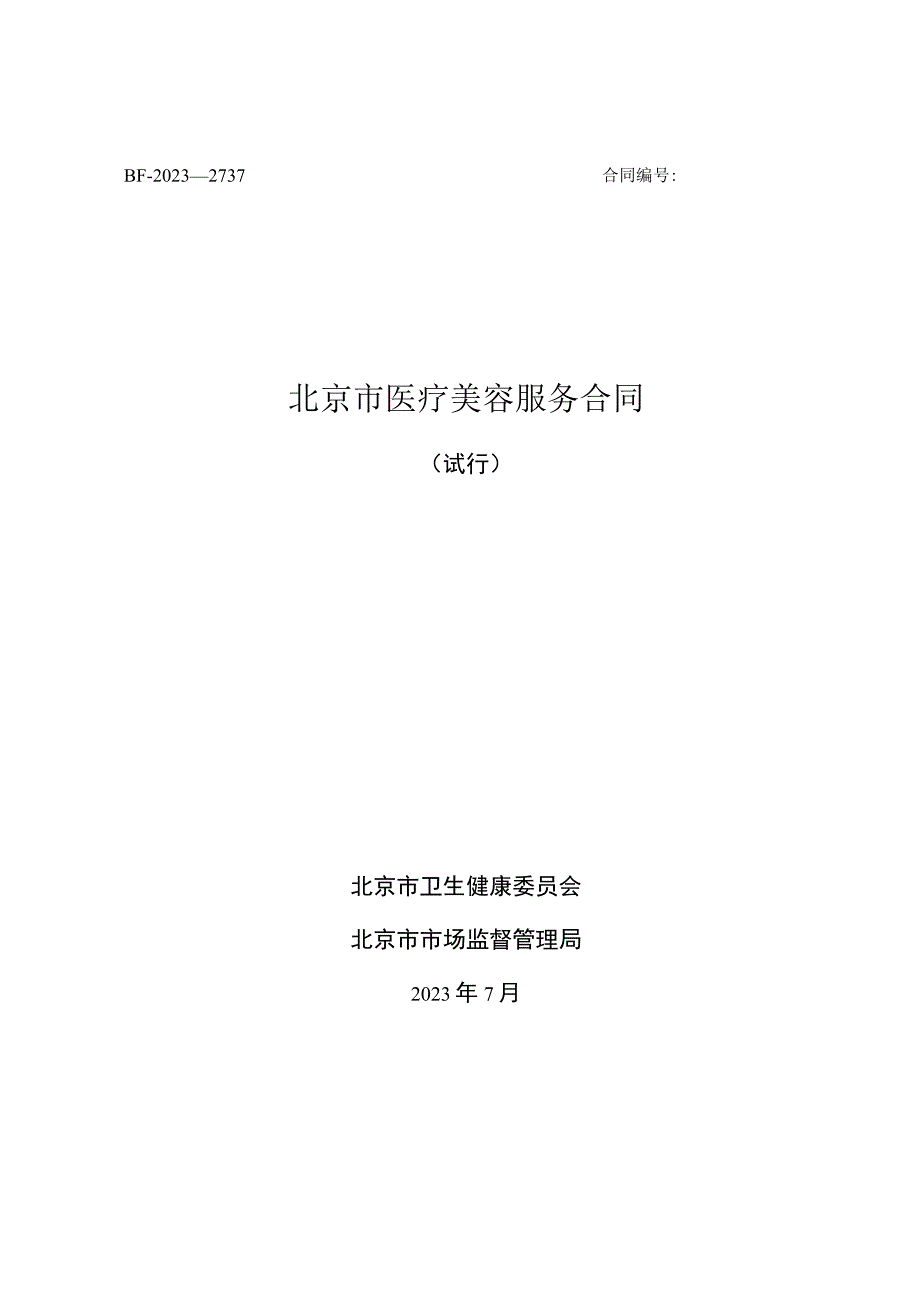 BF-2023—2737

合同编号:

北京市医疗美容服务合同

（试行）

北京市卫生健康委员会

北京市市场监督管理局

2023年7月